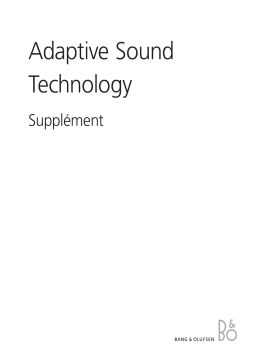 Adaptive Sound Technology

Supplément

BANG & OLUFSEN B&O